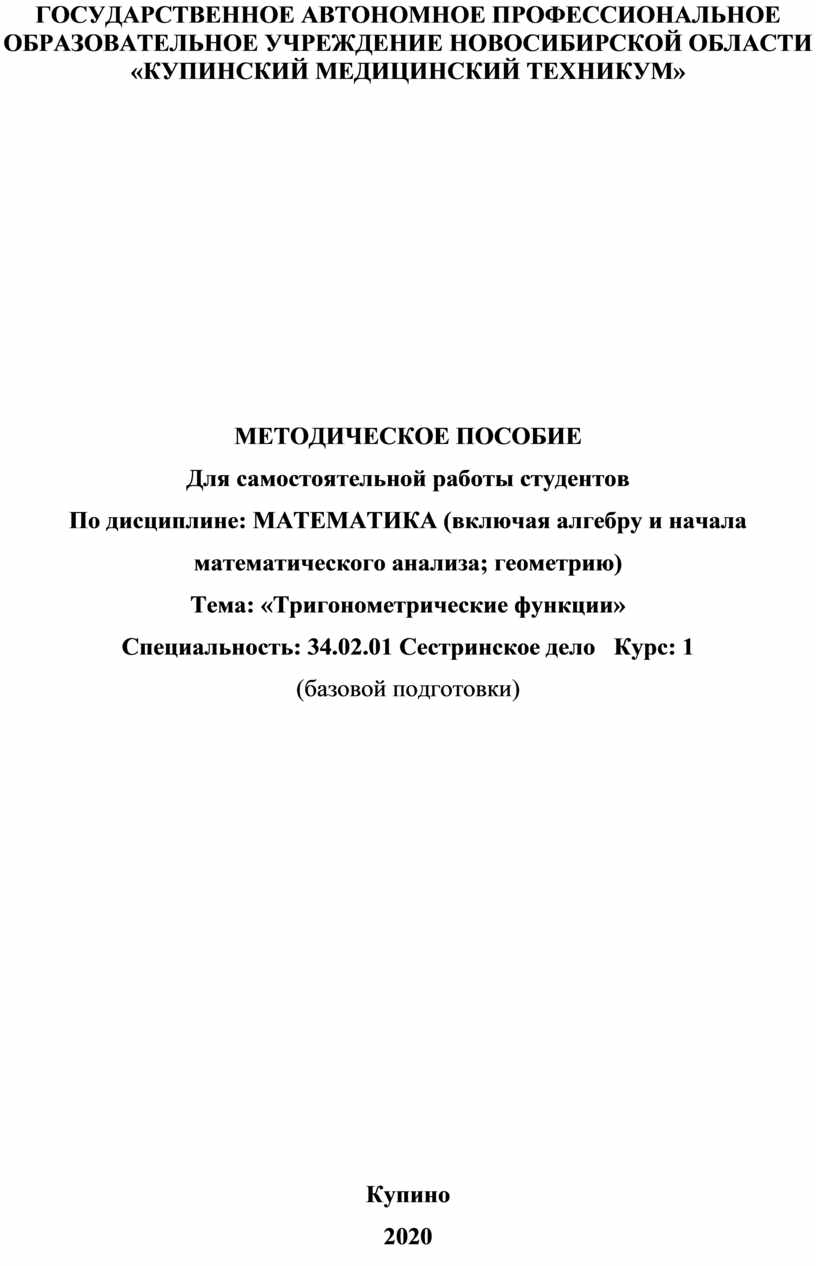 ГОСУДАРСТВЕННОЕ АВТОНОМНОЕ ПРОФЕССИОНАЛЬНОЕ ОБРАЗОВАТЕЛЬНОЕ УЧРЕЖДЕНИЕ НОВОСИБИРСКОЙ ОБЛАСТИ «КУПИНСКИЙ МЕДИЦИНСКИЙ ТЕХНИКУМ»

МЕТОДИЧЕСКОЕ ПОСОБИЕ

Для самостоятельной работы студентов

По дисциплине: МАТЕМАТИКА (включая алгебру и начала математического анализа; геометрию)

Тема: «Тригонометрические функции»

Специальность: 34.02.01 Сестринское дело Курс: 1

(базовой подготовки)

Купино

2020